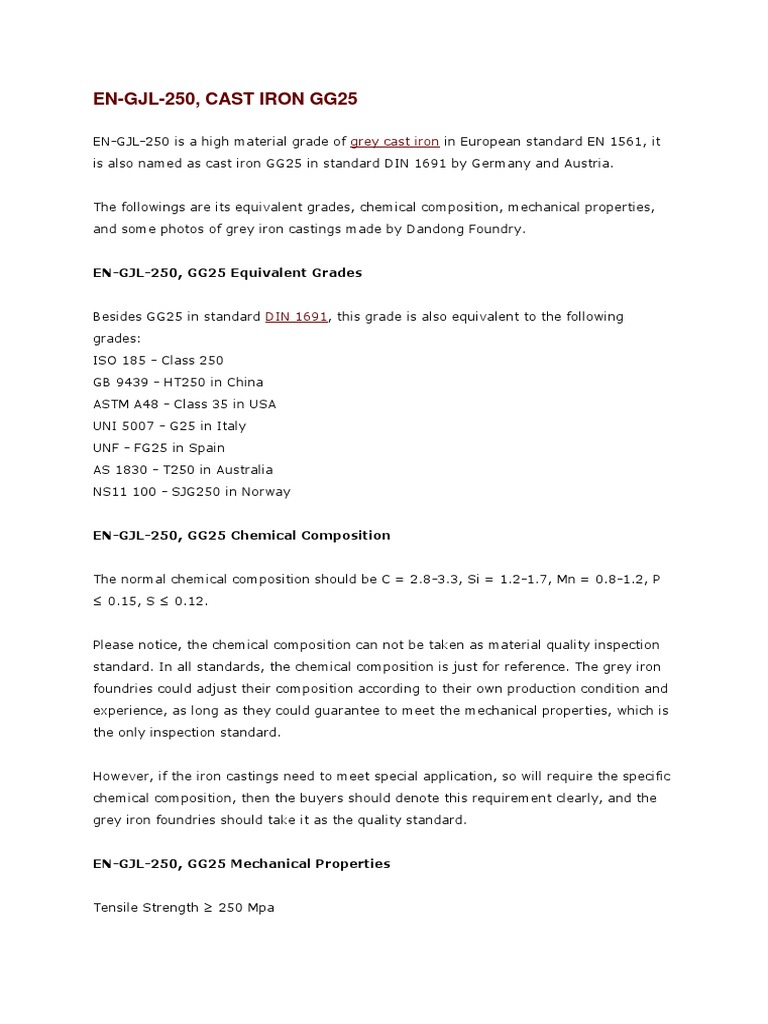 EN-GJL-250, CAST IRON GG25

EN-GJL-250 is a high material grade of grey cast iron in European standard EN 1561, it is also named as cast iron GG25 in standard DIN 1691 by Germany and Austria.

The followings are its equivalent grades, chemical composition, mechanical properties, and some photos of grey iron castings made by Dandong Foundry.

EN-GJL-250, GG25 Equivalent Grades

Besides GG25 in standard DIN 1691, this grade is also equivalent to the following grades:
ISO 185 – Class 250
GB 9439 – HT250 in China
ASTM A48 – Class 35 in USA
UNI 5007 – G25 in Italy
UNF – FG25 in Spain
AS 1830 – T250 in Australia
NS11 100 – SJG250 in Norway

EN-GJL-250, GG25 Chemical Composition

The normal chemical composition should be C = 2.8–3.3, Si = 1.2–1.7, Mn = 0.8–1.2, P ≤ 0.15, S ≤ 0.12.

Please notice, the chemical composition can not be taken as material quality inspection standard. In all standards, the chemical composition is just for reference. The grey iron foundries could adjust their composition according to their own production condition and experience, as long as they could guarantee to meet the mechanical properties, which is the only inspection standard.

However, if the iron castings need to meet special application, so will require the specific chemical composition, then the buyers should denote this requirement clearly, and the grey iron foundries should take it as the quality standard.

EN-GJL-250, GG25 Mechanical Properties

Tensile Strength ≥ 250 Mpa